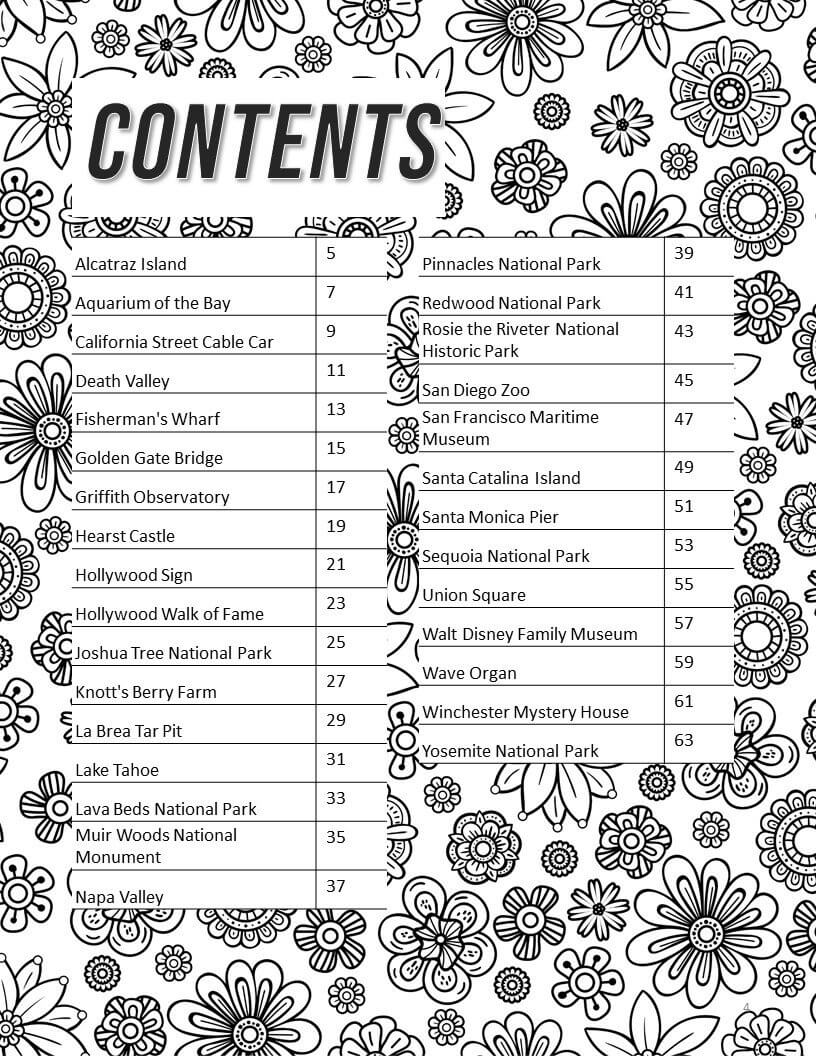 CONTENTS

| | |
|---|---|
| Alcatraz Island | 5 |
| Aquarium of the Bay | 7 |
| California Street Cable Car | 9 |
| Death Valley | 11 |
| Fisherman's Wharf | 13 |
| Golden Gate Bridge | 15 |
| Griffith Observatory | 17 |
| Hearst Castle | 19 |
| Hollywood Sign | 21 |
| Hollywood Walk of Fame | 23 |
| Joshua Tree National Park | 25 |
| Knott's Berry Farm | 27 |
| La Brea Tar Pit | 29 |
| Lake Tahoe | 31 |
| Lava Beds National Park | 33 |
| Muir Woods National Monument | 35 |
| Napa Valley | 37 |

| | |
|---|---|
| Pinnacles National Park | 39 |
| Redwood National Park | 41 |
| Rosie the Riveter National Historic Park | 43 |
| San Diego Zoo | 45 |
| San Francisco Maritime Museum | 47 |
| Santa Catalina Island | 49 |
| Santa Monica Pier | 51 |
| Sequoia National Park | 53 |
| Union Square | 55 |
| Walt Disney Family Museum | 57 |
| Wave Organ | 59 |
| Winchester Mystery House | 61 |
| Yosemite National Park | 63 |

4